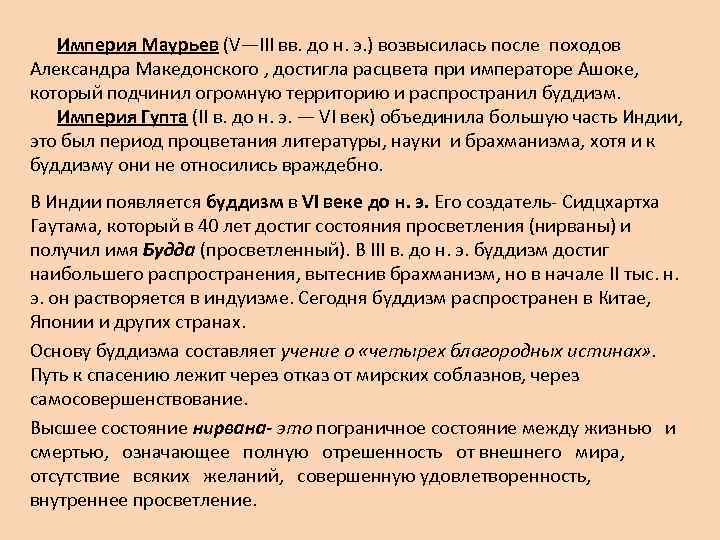 Империя Маурьев (V—III вв. до н. э.) возвысилась после походов Александра Македонского , достигла расцвета при императоре Ашоке, который подчинил огромную территорию и распространил буддизм.

Империя Гупта (II в. до н. э. — VI век) объединила большую часть Индии, это был период процветания литературы, науки и брахманизма, хотя и к буддизму они не относились враждебно.

В Индии появляется буддизм в VI веке до н. э. Его создатель- Сидцхартха Гаутама, который в 40 лет достиг состояния просветления (нирваны) и получил имя Будда (просветленный). В III в. до н. э. буддизм достиг наибольшего распространения, вытеснив брахманизм, но в начале II тыс. н. э. он растворяется в индуизме. Сегодня буддизм распространен в Китае, Японии и других странах.

Основу буддизма составляет учение о «четырех благородных истинах». Путь к спасению лежит через отказ от мирских соблазнов, через самосовершенствование.

Высшее состояние нирвана- это пограничное состояние между жизнью и смертью, означающее полную отрешенность от внешнего мира, отсутствие всяких желаний, совершенную удовлетворенность, внутреннее просветление.